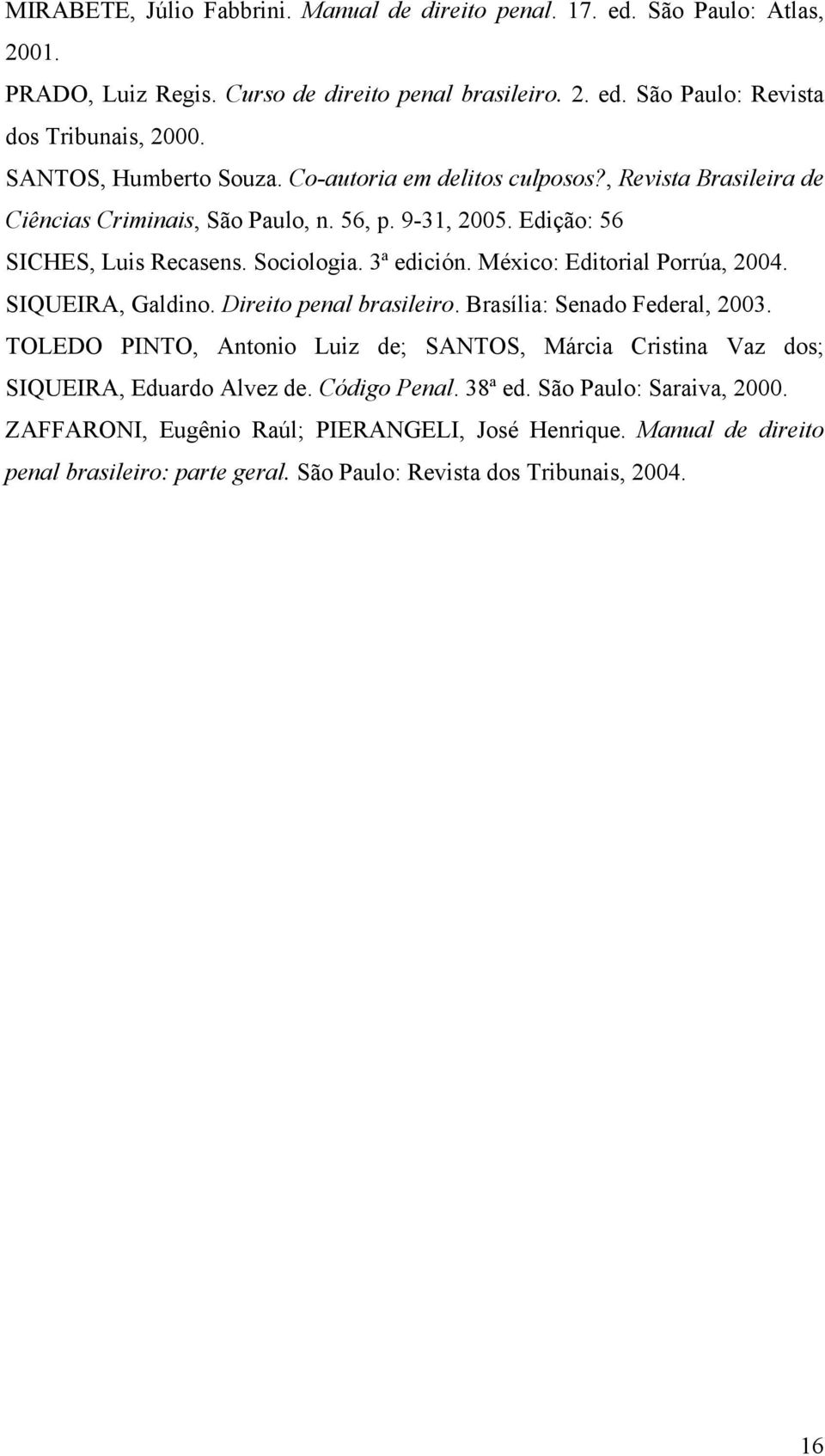 MIRABETE, Júlio Fabbrini. Manual de direito penal. 17. ed. São Paulo: Atlas, 2001.

PRADO, Luiz Regis. Curso de direito penal brasileiro. 2. ed. São Paulo: Revista dos Tribunais, 2000.

SANTOS, Humberto Souza. Co-autoria em delitos culposos?, Revista Brasileira de Ciências Criminais, São Paulo, n. 56, p. 9-31, 2005. Edição: 56

SICHES, Luis Recasens. Sociologia. 3ª edición. México: Editorial Porrúa, 2004.

SIQUEIRA, Galdino. Direito penal brasileiro. Brasília: Senado Federal, 2003.

TOLEDO PINTO, Antonio Luiz de; SANTOS, Márcia Cristina Vaz dos; SIQUEIRA, Eduardo Alvez de. Código Penal. 38ª ed. São Paulo: Saraiva, 2000.

ZAFFARONI, Eugênio Raúl; PIERANGELI, José Henrique. Manual de direito penal brasileiro: parte geral. São Paulo: Revista dos Tribunais, 2004.

16